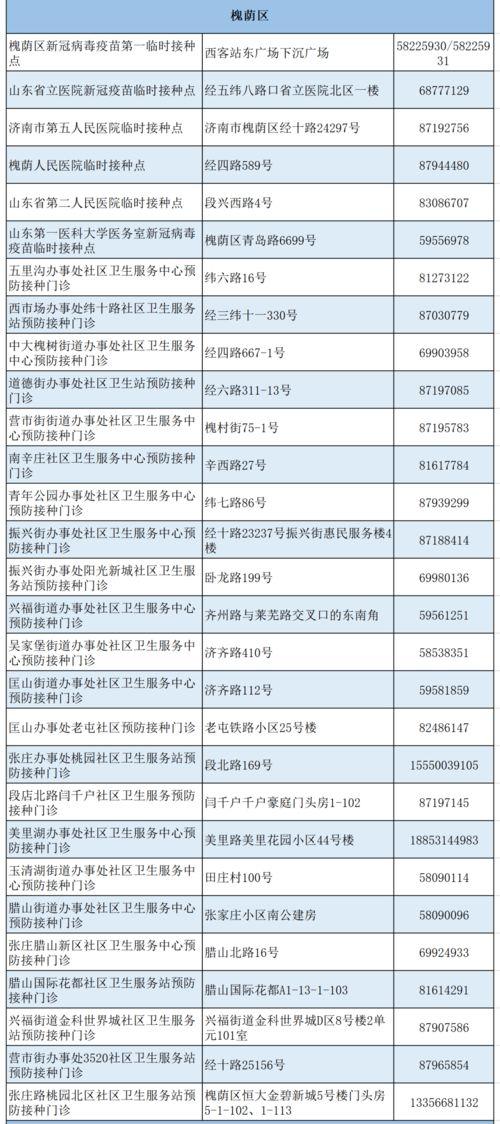 | 槐荫区 | | |
|---|---|---|
| 槐荫区新冠病毒疫苗第一临时接种点 | 西客站东广场下沉广场 | 58225930/58225931 |
| 山东省立医院新冠疫苗临时接种点 | 经五纬八路口省立医院北区一楼 | 68777129 |
| 济南市第五人民医院临时接种点 | 济南市槐荫区经十路24297号 | 87192756 |
| 槐荫人民医院临时接种点 | 经四路589号 | 87944480 |
| 山东省第二人民医院临时接种点 | 段兴西路4号 | 83086707 |
| 山东第一医科大学医务室新冠病毒疫苗临时接种点 | 槐荫区青岛路6699号 | 59556978 |
| 五里沟办事处社区卫生服务中心预防接种门诊 | 纬六路16号 | 81273122 |
| 西市场办事处纬十路社区卫生服务站预防接种门诊 | 经三纬十一330号 | 87030779 |
| 中大槐树街道办事处社区卫生服务中心预防接种门诊 | 经四路667-1号 | 69903958 |
| 道德街办事处社区卫生站预防接种门诊 | 经六路311-13号 | 87197085 |
| 营市街街道办事处社区卫生服务中心预防接种门诊 | 槐村街75-1号 | 87195783 |
| 南辛庄社区卫生服务中心预防接种门诊 | 辛西路27号 | 81617784 |
| 青年公园办事处社区卫生服务中心预防接种门诊 | 纬七路86号 | 87939299 |
| 振兴街办事处社区卫生服务中心预防接种门诊 | 经十路23237号振兴街惠民服务楼4楼 | 87188414 |
| 振兴街办事处阳光新城社区卫生服务站预防接种门诊 | 卧龙路199号 | 69980136 |
| 兴福街道办事处社区卫生服务中心预防接种门诊 | 齐州路与莱芜路交叉口的东南角 | 59561251 |
| 吴家堡街道办事处社区卫生服务中心预防接种门诊 | 济齐路410号 | 58538351 |
| 匡山街道办事处社区卫生服务中心预防接种门诊 | 济齐路112号 | 59581859 |
| 匡山办事处老屯社区预防接种门诊 | 老屯铁路小区25号楼 | 82486147 |
| 张庄办事处桃园社区卫生服务站预防接种门诊 | 段北路169号 | 15550039105 |
| 段店北路闫千户社区卫生服务预防接种门诊 | 闫千户千户豪庭门头房1-102 | 87197145 |
| 美里湖办事处社区卫生服务中心预防接种门诊 | 美里路美里花园小区44号楼 | 18853144983 |
| 玉清湖街道办事处社区卫生服务中心预防接种门诊 | 田庄村100号 | 58090114 |
| 腊山街道办事处社区卫生服务中心预防接种门诊 | 张家庄小区南公建房 | 58090096 |
| 张庄腊山新区社区卫生服务中心预防接种门诊 | 腊山北路16号 | 69924933 |
| 腊山国际花都社区卫生服务站预防接种门诊 | 腊山国际花都A1-13-1-103 | 81614291 |
| 兴福街道金科世界城社区卫生服务站预防接种门诊 | 兴福街道金科世界城D区8号楼2单元101室 | 87907586 |
| 营市街办事处3520社区卫生服务站预防接种门诊 | 经十路25156号 | 87965854 |
| 张庄路桃园北区社区卫生服务站预防接种门诊 | 槐荫区恒大金碧新城5号楼门头房5-1-102、1-113 | 13356681132 |